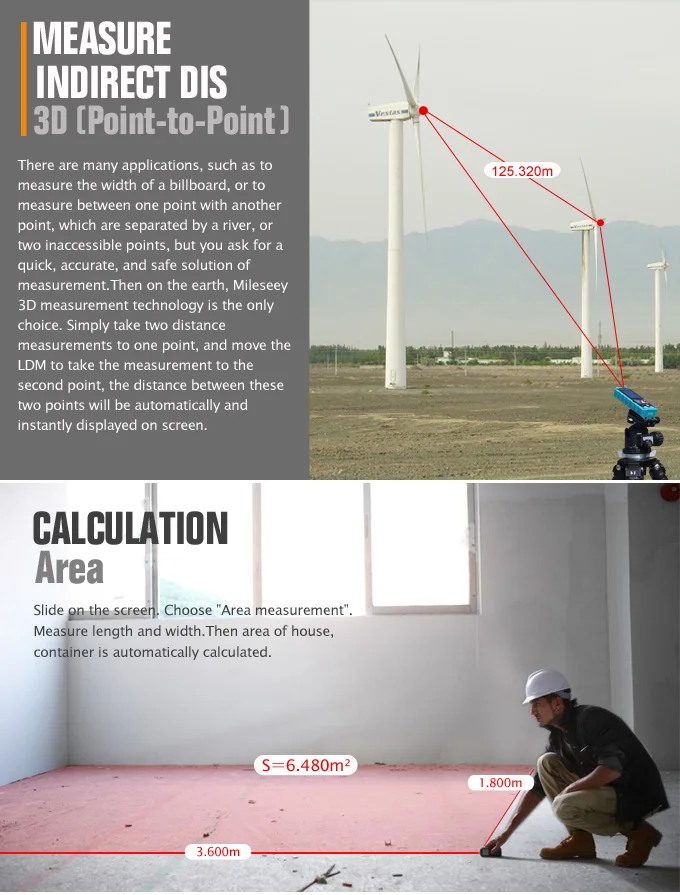 MEASURE INDIRECT DIS
3D (Point-to-Point)

There are many applications, such as to measure the width of a billboard, or to measure between one point with another point, which are separated by a river, or two inaccessible points, but you ask for a quick, accurate, and safe solution of measurement.Then on the earth, Mileseey 3D measurement technology is the only choice. Simply take two distance measurements to one point, and move the LDM to take the measurement to the second point, the distance between these two points will be automatically and instantly displayed on screen.

Vestas

125.320m

CALCULATION
Area

Slide on the screen. Choose "Area measurement". Measure length and width.Then area of house, container is automatically calculated.

S=6.480m²

1.800m

3.600m